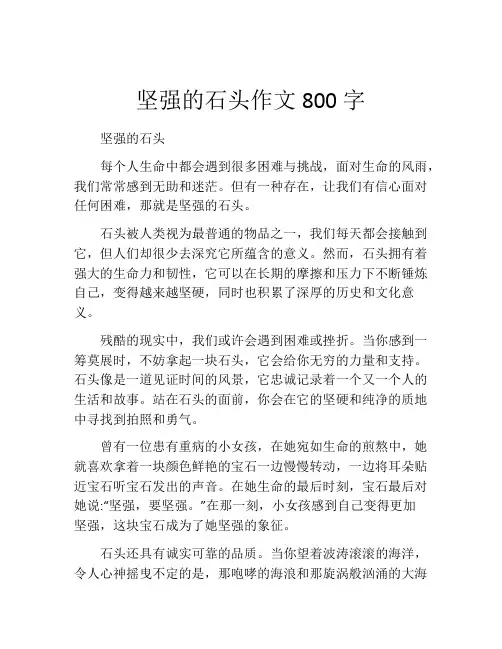 坚强的石头作文 800 字

坚强的石头

每个人生命中都会遇到很多困难与挑战，面对生命的风雨，我们常常感到无助和迷茫。但有一种存在，让我们有信心面对任何困难，那就是坚强的石头。

石头被人类视为最普通的物品之一，我们每天都会接触到它，但人们却很少去深究它所蕴含的意义。然而，石头拥有着强大的生命力和韧性，它可以在长期的摩擦和压力下不断锤炼自己，变得越来越坚硬，同时也积累了深厚的历史和文化意义。

残酷的现实中，我们或许会遇到困难或挫折。当你感到一筹莫展时，不妨拿起一块石头，它会给你无穷的力量和支持。石头像是一道见证时间的风景，它忠诚记录着一个又一个人的生活和故事。站在石头的面前，你会在它的坚硬和纯净的质地中寻找到拍照和勇气。

曾有一位患有重病的小女孩，在她宛如生命的煎熬中，她就喜欢拿着一块颜色鲜艳的宝石一边慢慢转动，一边将耳朵贴近宝石听宝石发出的声音。在她生命的最后时刻，宝石最后对她说:“坚强，要坚强。”在那一刻，小女孩感到自己变得更加坚强，这块宝石成为了她坚强的象征。

石头还具有诚实可靠的品质。当你望着波涛滚滚的海洋，令人心神摇曳不定的是，那咆哮的海浪和那旋涡般汹涌的大海